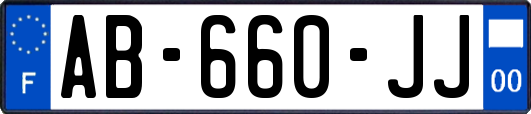 F
AB-660-JJ
00